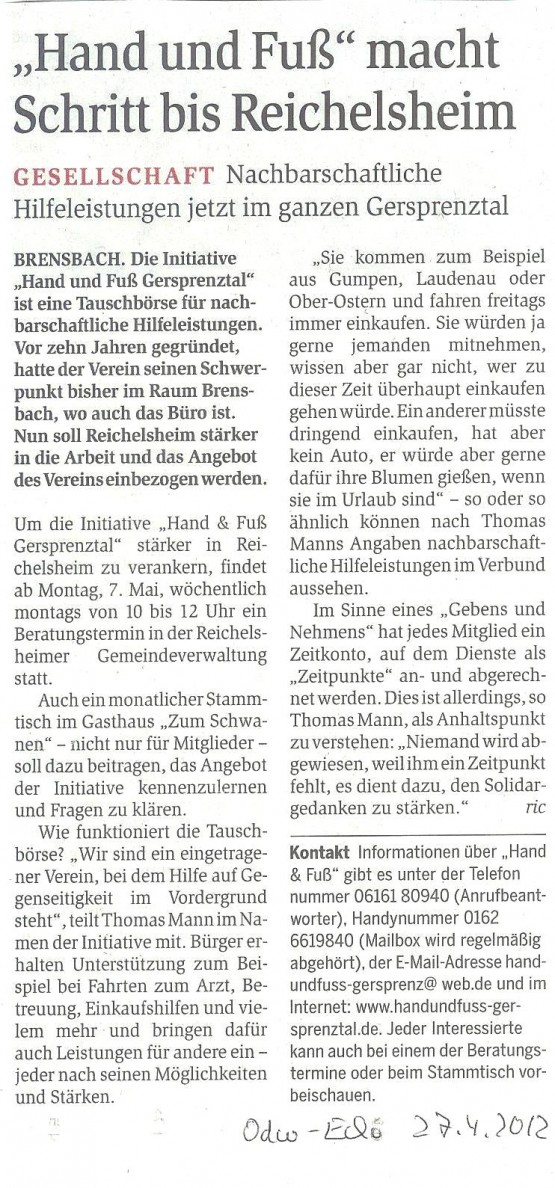 „Hand und Fuß“ macht Schritt bis Reichelsheim

GESELLSCHAFT Nachbarschaftliche Hilfeleistungen jetzt im ganzen Gersprenztal

BRENSBACH. Die Initiative „Hand und Fuß Gersprenztal“ ist eine Tauschbörse für nachbarschaftliche Hilfeleistungen. Vor zehn Jahren gegründet, hatte der Verein seinen Schwerpunkt bisher im Raum Brensbach, wo auch das Büro ist. Nun soll Reichelsheim stärker in die Arbeit und das Angebot des Vereins einbezogen werden.

Um die Initiative „Hand & Fuß Gersprenztal“ stärker in Reichelsheim zu verankern, findet ab Montag, 7. Mai, wöchentlich montags von 10 bis 12 Uhr ein Beratungstermin in der Reichelsheimer Gemeindeverwaltung statt.

Auch ein monatlicher Stammtisch im Gasthaus „Zum Schwanen“ – nicht nur für Mitglieder – soll dazu beitragen, das Angebot der Initiative kennenzulernen und Fragen zu klären.

Wie funktioniert die Tauschbörse? „Wir sind ein eingetragener Verein, bei dem Hilfe auf Gegenseitigkeit im Vordergrund steht“, teilt Thomas Mann im Namen der Initiative mit. Bürger erhalten Unterstützung zum Beispiel bei Fahrten zum Arzt, Betreuung, Einkaufshilfen und vielem mehr und bringen dafür auch Leistungen für andere ein – jeder nach seinen Möglichkeiten und Stärken.

„Sie kommen zum Beispiel aus Gumpen, Laudenau oder Ober-Ostern und fahren freitags immer einkaufen. Sie würden ja gerne jemanden mitnehmen, wissen aber gar nicht, wer zu dieser Zeit überhaupt einkaufen gehen würde. Ein anderer müsste dringend einkaufen, hat aber kein Auto, er würde aber gerne dafür ihre Blumen gießen, wenn sie im Urlaub sind“ – so oder so ähnlich können nach Thomas Manns Angaben nachbarschaftliche Hilfeleistungen im Verbund aussehen.

Im Sinne eines „Gebens und Nehmens“ hat jedes Mitglied ein Zeitkonto, auf dem Dienste als „Zeitpunkte“ an- und abgerechnet werden. Dies ist allerdings, so Thomas Mann, als Anhaltspunkt zu verstehen: „Niemand wird abgewiesen, weil ihm ein Zeitpunkt fehlt, es dient dazu, den Solidargedanken zu stärken.“ ric

Kontakt Informationen über „Hand & Fuß“ gibt es unter der Telefon 06161 80940 (Anrufbeantworter), Handynummer 0162 6619840 (Mailbox wird regelmäßig abgehört), der E-Mail-Adresse handundfuss-gersprenz@ web.de und im Internet: www.handundfuss-gersprenztal.de. Jeder Interessierte kann auch bei einem der Beratungstermine oder beim Stammtisch vorbeischauen.

Odw-Echo 27.4.2012